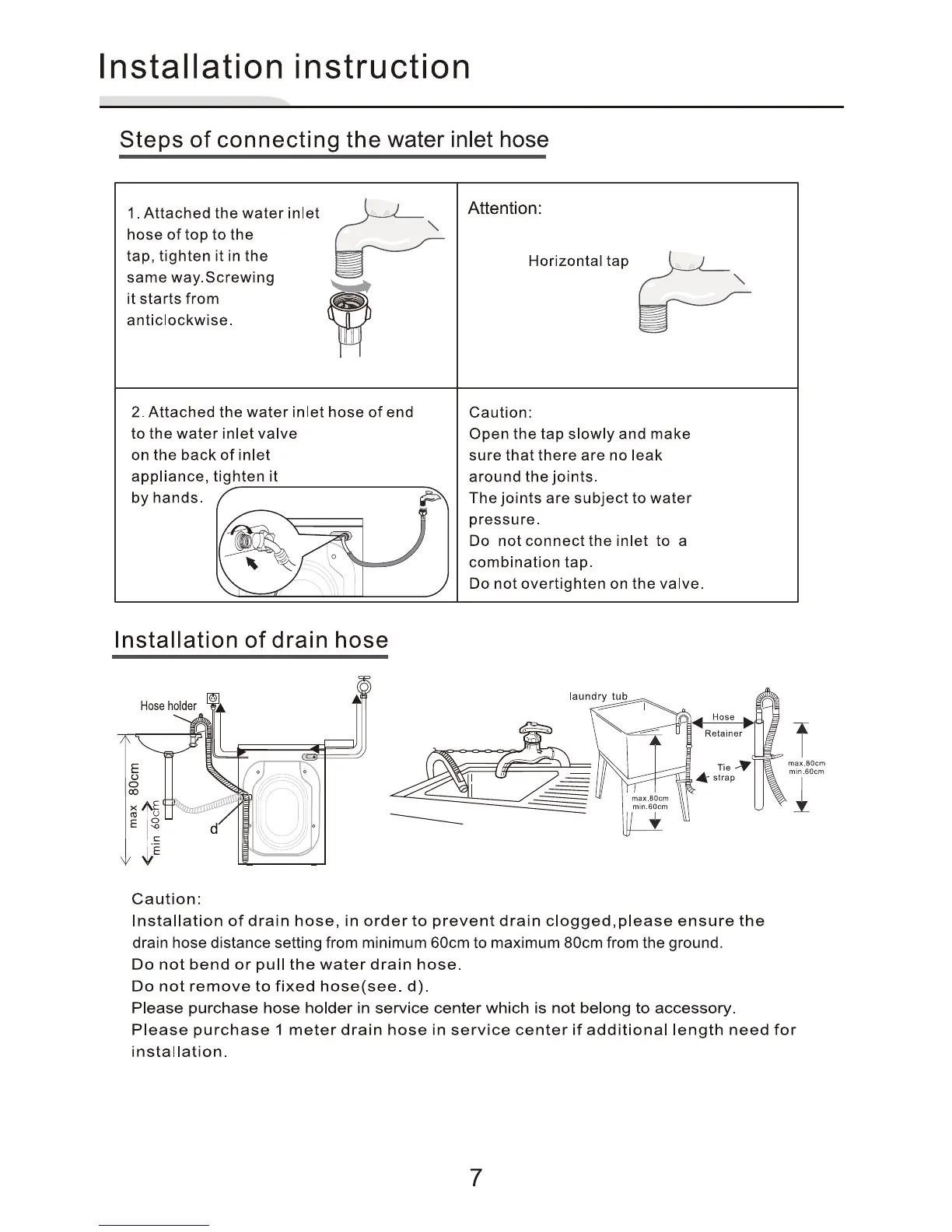 Installation instruction

Steps of connecting the water inlet hose

| 1. Attached the water inlet hose of top to the tap, tighten it in the same way.Screwing it starts from anticlockwise. | Attention: Horizontal tap |
|---|---|
| 2. Attached the water inlet hose of end to the water inlet valve on the back of inlet appliance, tighten it by hands. | Caution: Open the tap slowly and make sure that there are no leak around the joints. The joints are subject to water pressure. Do not connect the inlet to a combination tap. Do not overtighten on the valve. |

Installation of drain hose

Hose holder
max 80cm
min 60cm
d
laundry tub
Hose
Retainer
Tie strap
max.80cm min.60cm
max.80cm min.60cm

Caution:
Installation of drain hose, in order to prevent drain clogged,please ensure the drain hose distance setting from minimum 60cm to maximum 80cm from the ground.
Do not bend or pull the water drain hose.
Do not remove to fixed hose(see. d).
Please purchase hose holder in service center which is not belong to accessory.
Please purchase 1 meter drain hose in service center if additional length need for installation.

7